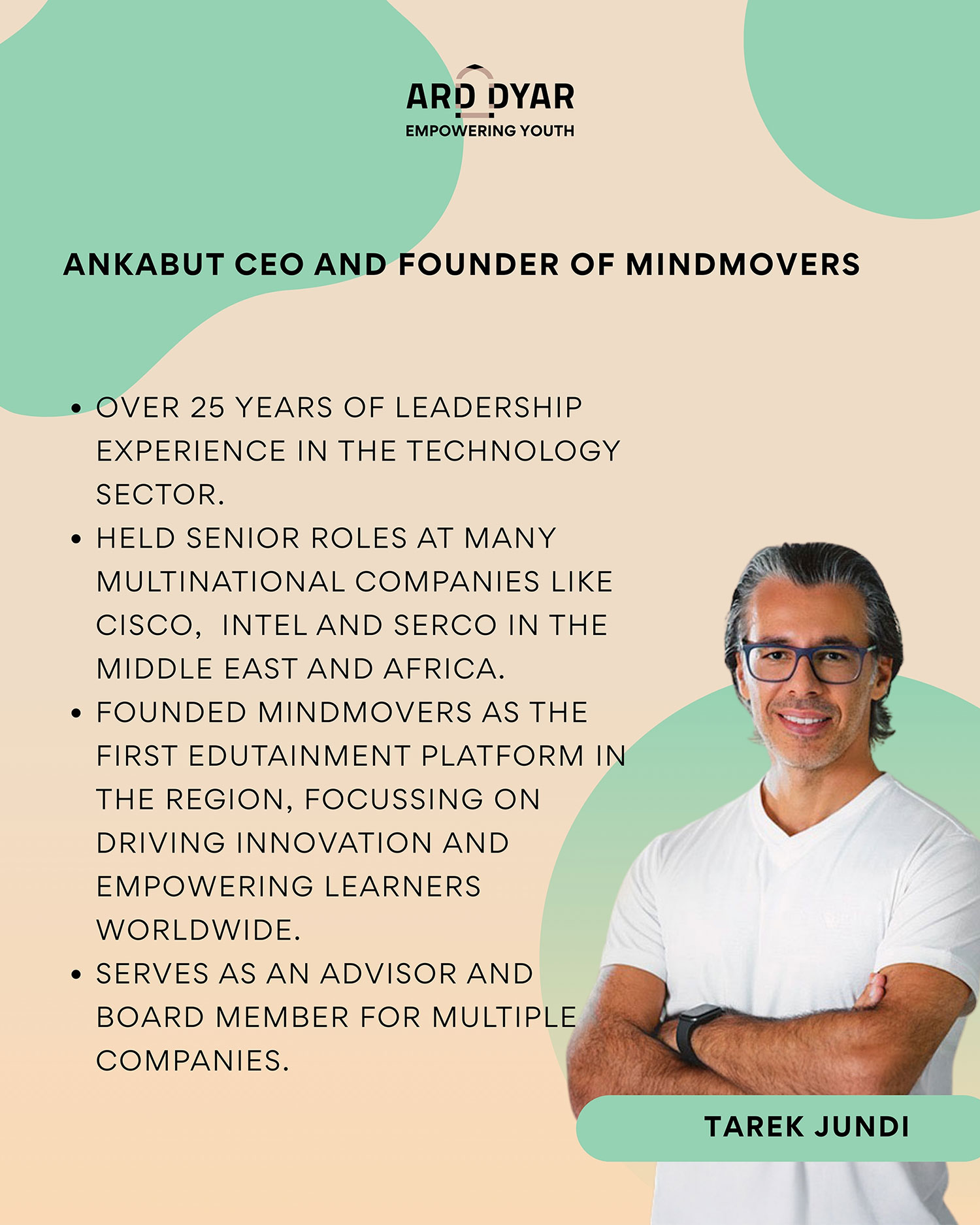 ARD DYAR
EMPOWERING YOUTH

ANKABUT CEO AND FOUNDER OF MINDMOVERS

• OVER 25 YEARS OF LEADERSHIP EXPERIENCE IN THE TECHNOLOGY SECTOR.
• HELD SENIOR ROLES AT MANY MULTINATIONAL COMPANIES LIKE CISCO, INTEL AND SERCO IN THE MIDDLE EAST AND AFRICA.
• FOUNDED MINDMOVERS AS THE FIRST EDUTAINMENT PLATFORM IN THE REGION, FOCUSSING ON DRIVING INNOVATION AND EMPOWERING LEARNERS WORLDWIDE.
• SERVES AS AN ADVISOR AND BOARD MEMBER FOR MULTIPLE COMPANIES.

TAREK JUNDI